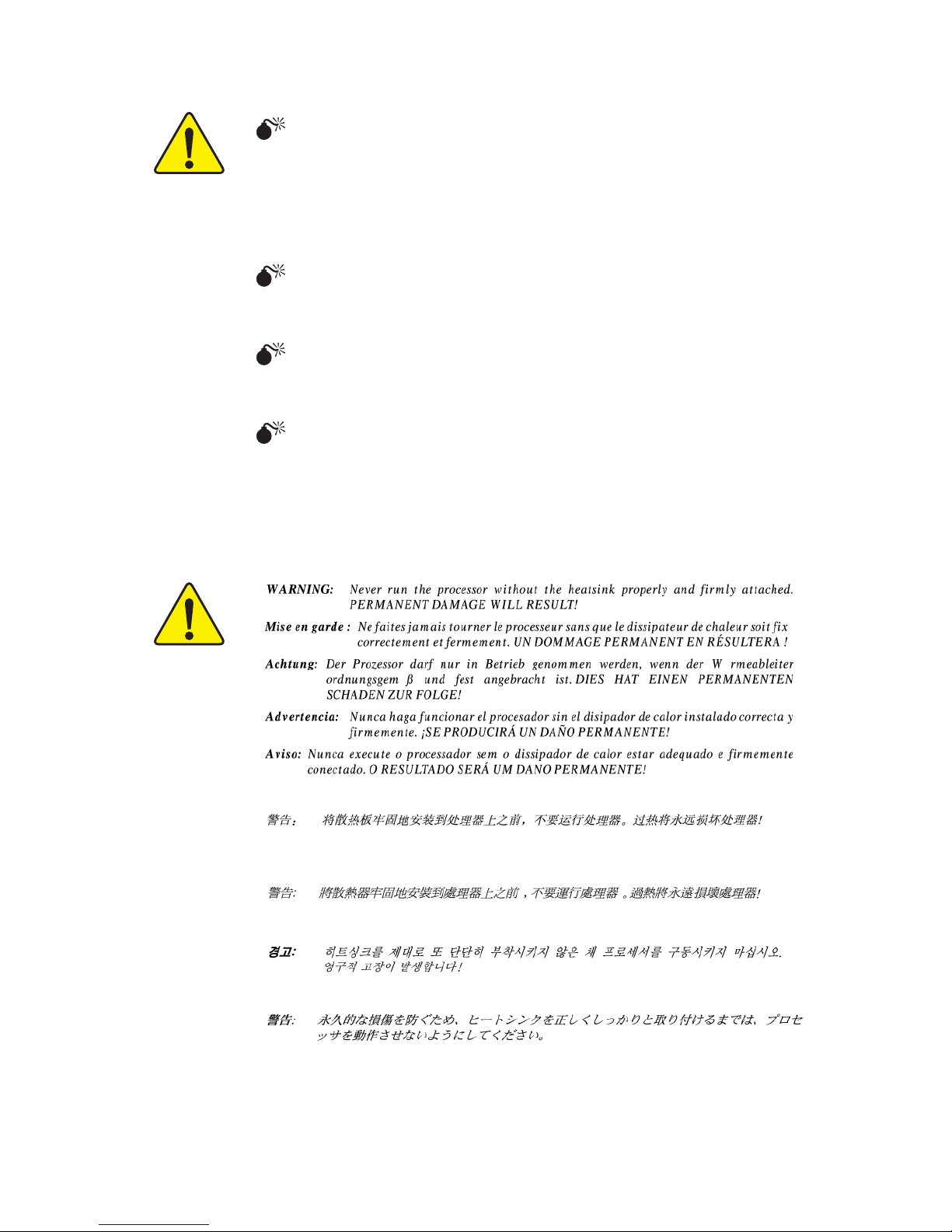 WARNING: Never run the processor without the heatsink properly and firmly attached. PERMANENT DAMAGE WILL RESULT!

Mise en garde : Ne faites jamais tourner le processeur sans que le dissipateur de chaleur soit fix correctement et fermement. UN DOMMAGE PERMANENT EN RÉSULTERA !

Achtung: Der Prozessor darf nur in Betrieb genommen werden, wenn der W rmeableiter ordnungsgem β und fest angebracht ist. DIES HAT EINEN PERMANENTEN SCHADEN ZUR FOLGE!

Advertencia: Nunca haga funcionar el procesador sin el disipador de calor instalado correcta y firmemente. ¡SE PRODUCIRÁ UN DAÑO PERMANENTE!

Aviso: Nunca execute o processador sem o dissipador de calor estar adequado e firmemente conectado. O RESULTADO SERÁ UM DANO PERMANENTE!

警告： 将散热板牢固地安装到处理器上之前，不要运行处理器。过热将永远损坏处理器!

警告: 將散熱器牢固地安裝到處理器上之前，不要運行處理器。過熱將永遠損壞處理器!

경고: 히트싱크를 제대로 또 단단히 부착시키지 않은 채 프로세서를 구동시키지 마십시오. 영구적 고장이 발생합니다!

警告: 永久的な損傷を防ぐため、ヒートシンクを正しくしっかりと取り付けるまでは、プロセッサを動作させないようにしてください。